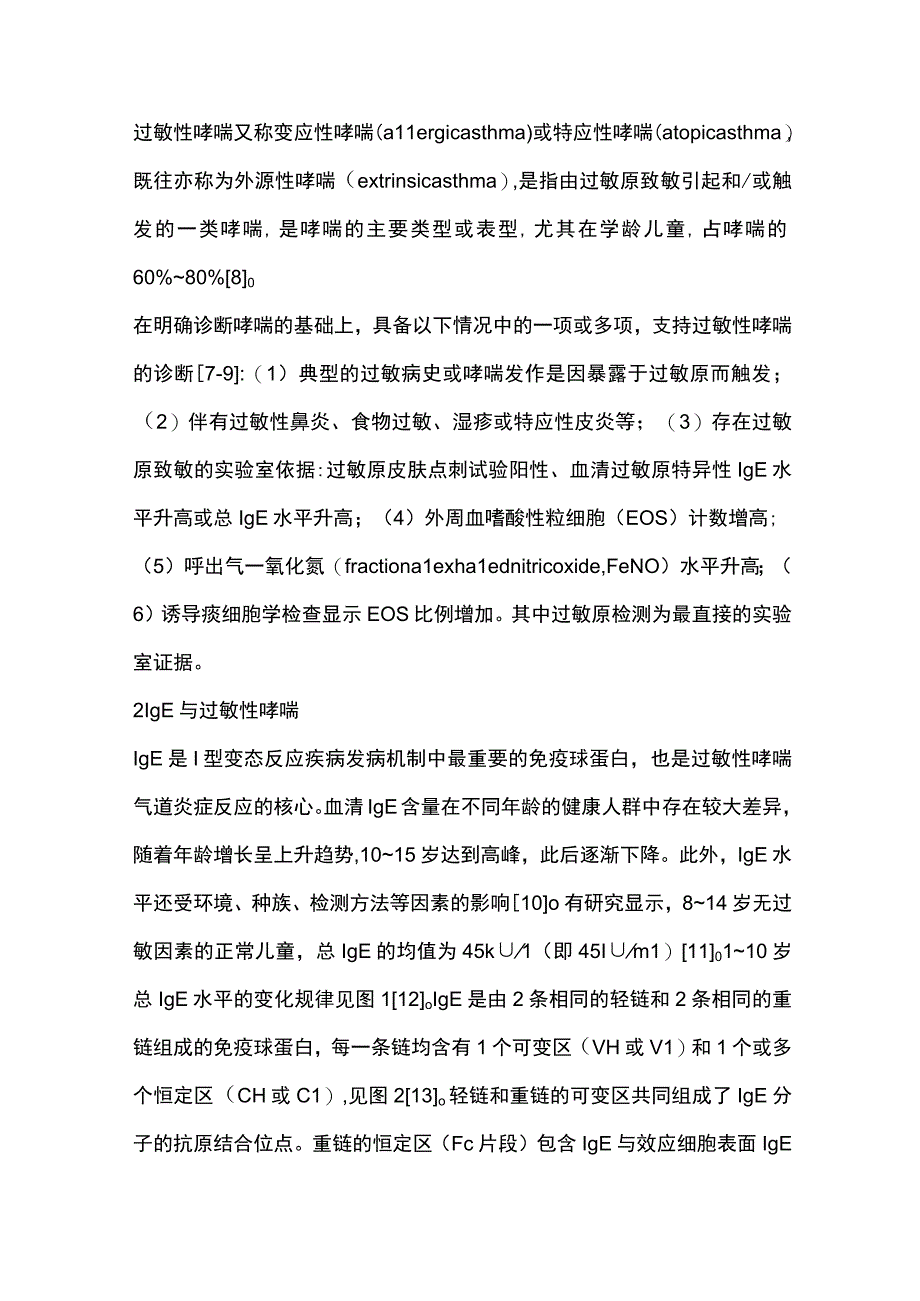 过敏性哮喘又称变应性哮喘(a11ergicasthma)或特应性哮喘(atopicasthma)，既往亦称为外源性哮喘（extrinsicasthma)，是指由过敏原致敏引起和/或触发的一类哮喘，是哮喘的主要类型或表型，尤其在学龄儿童，占哮喘的60%~80%[8]。

在明确诊断哮喘的基础上，具备以下情况中的一项或多项，支持过敏性哮喘的诊断[7-9]:（1）典型的过敏病史或哮喘发作是因暴露于过敏原而触发；（2）伴有过敏性鼻炎、食物过敏、湿疹或特应性皮炎等；（3）存在过敏原致敏的实验室依据：过敏原皮肤点刺试验阳性、血清过敏原特异性IgE水平升高或总IgE水平升高；（4）外周血嗜酸性粒细胞（EOS）计数增高；（5）呼出气一氧化氮（fractiona1exha1ednitricoxide,FeNO）水平升高；（6）诱导痰细胞学检查显示EOS比例增加。其中过敏原检测为最直接的实验室证据。

2IgE与过敏性哮喘

IgE是I型变态反应疾病发病机制中最重要的免疫球蛋白，也是过敏性哮喘气道炎症反应的核心。血清IgE含量在不同年龄的健康人群中存在较大差异，随着年龄增长呈上升趋势,10~15岁达到高峰，此后逐渐下降。此外，IgE水平还受环境、种族、检测方法等因素的影响[10]o有研究显示，8~14岁无过敏因素的正常儿童，总IgE的均值为45k∪/1（即45I∪/m1）[11]。1~10岁总IgE水平的变化规律见图1[12]。IgE是由2条相同的轻链和2条相同的重链组成的免疫球蛋白，每一条链均含有1个可变区（VH或V1）和1个或多个恒定区（CH或C1），见图2[13]。轻链和重链的可变区共同组成了IgE分子的抗原结合位点。重链的恒定区（Fc片段）包含IgE与效应细胞表面IgE